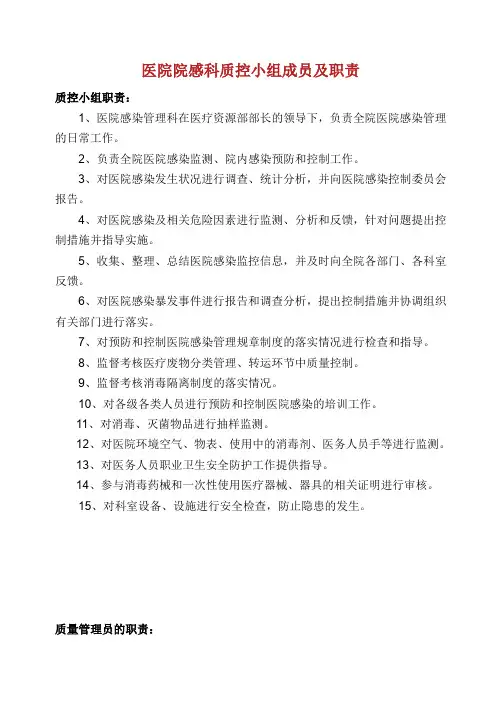 医院院感科质控小组成员及职责

质控小组职责：

1、医院感染管理科在医疗资源部部长的领导下，负责全院医院感染管理的日常工作。

2、负责全院医院感染监测、院内感染预防和控制工作。

3、对医院感染发生状况进行调查、统计分析，并向医院感染控制委员会报告。

4、对医院感染及相关危险因素进行监测、分析和反馈，针对问题提出控制措施并指导实施。

5、收集、整理、总结医院感染监控信息，并及时向全院各部门、各科室反馈。

6、对医院感染暴发事件进行报告和调查分析，提出控制措施并协调组织有关部门进行落实。

7、对预防和控制医院感染管理规章制度的落实情况进行检查和指导。

8、监督考核医疗废物分类管理、转运环节中质量控制。

9、监督考核消毒隔离制度的落实情况。

10、对各级各类人员进行预防和控制医院感染的培训工作。

11、对消毒、灭菌物品进行抽样监测。

12、对医院环境空气、物表、使用中的消毒剂、医务人员手等进行监测。

13、对医务人员职业卫生安全防护工作提供指导。

14、参与消毒药械和一次性使用医疗器械、器具的相关证明进行审核。

15、对科室设备、设施进行安全检查，防止隐患的发生。

质量管理员的职责：